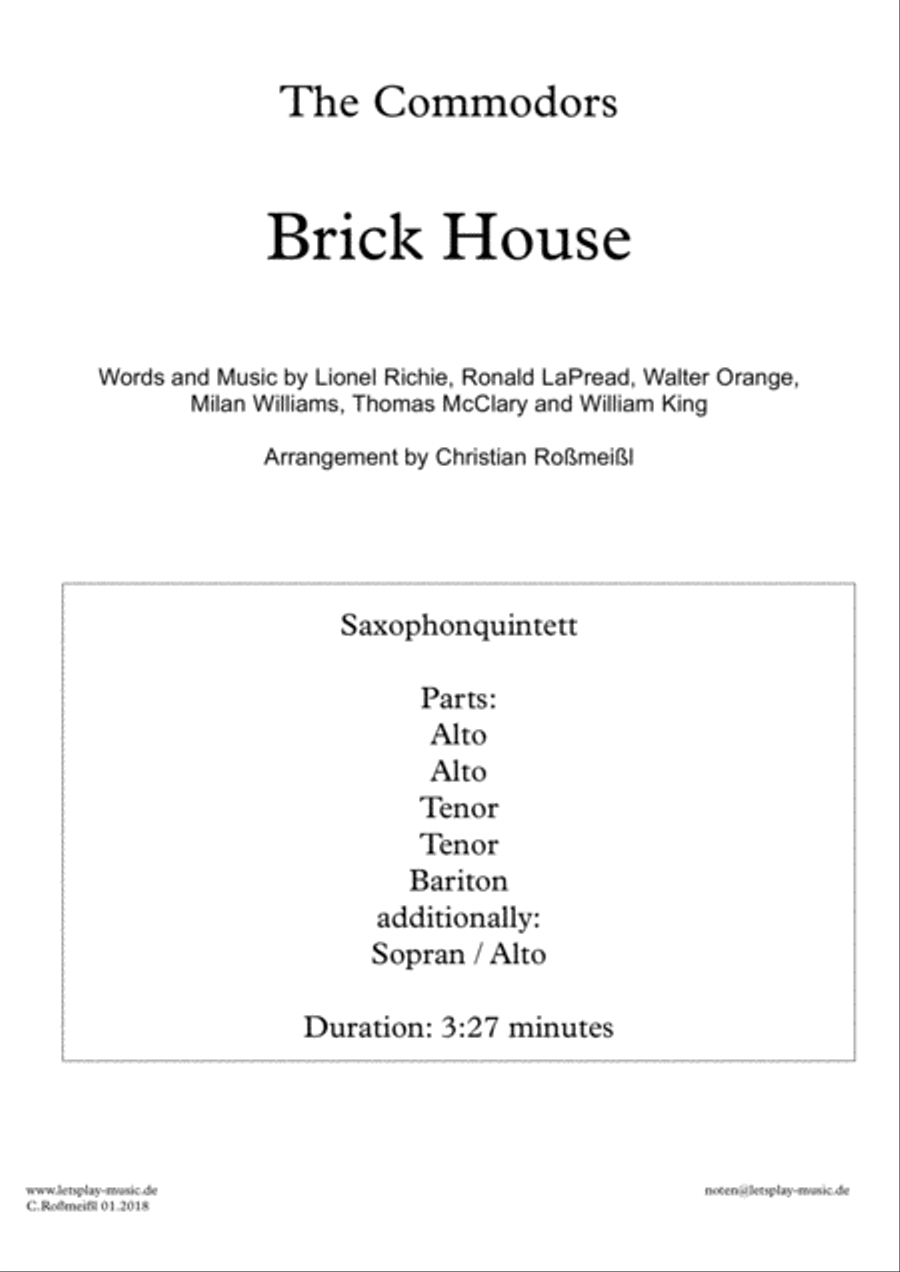 The Commodors

Brick House

Words and Music by Lionel Richie, Ronald LaPread, Walter Orange, Milan Williams, Thomas McClary and William King

Arrangement by Christian Roßmeißl

Saxophonquintett

Parts:
Alto
Alto
Tenor
Tenor
Bariton
additionally:
Sopran / Alto

Duration: 3:27 minutes

www.letsplay-music.de
C.Roßmeißl 01.2018

noten@letsplay-music.de